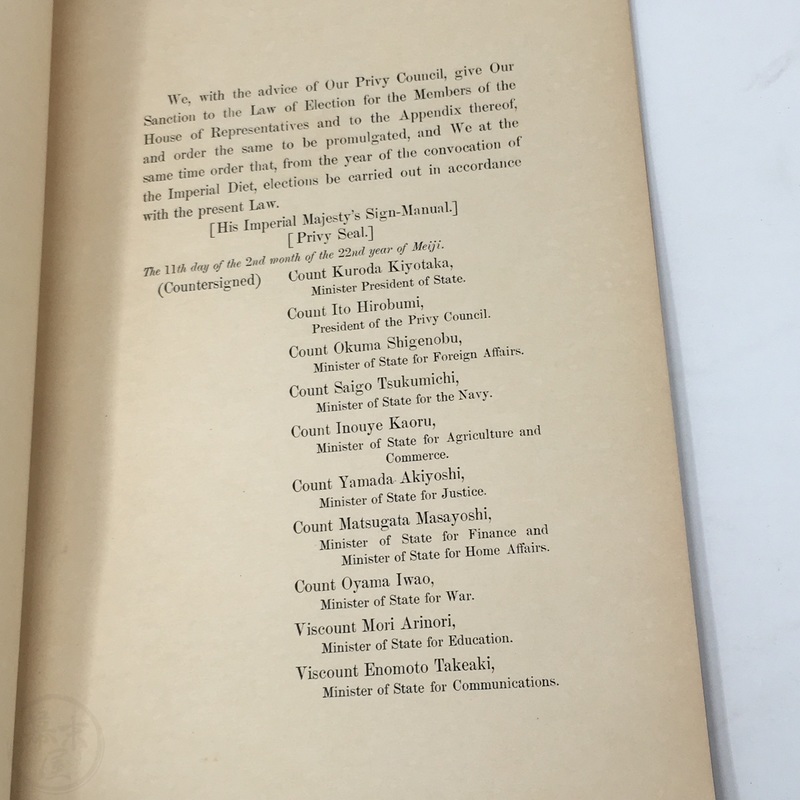 We, with the advice of Our Privy Council, give Our Sanction to the Law of Election for the Members of the House of Representatives and to the Appendix thereof, and order the same to be promulgated, and We at the same time order that, from the year of the convocation of the Imperial Diet, elections be carried out in accordance with the present Law.

[His Imperial Majesty's Sign-Manual.]
[Privy Seal.]

The 11th day of the 2nd month of the 22nd year of Meiji.

(Countersigned) Count Kuroda Kiyotaka,
Minister President of State.

Count Ito Hirobumi,
President of the Privy Council.

Count Okuma Shigenobu,
Minister of State for Foreign Affairs.

Count Saigo Tsukumichi,
Minister of State for the Navy.

Count Inouye Kaoru,
Minister of State for Agriculture and Commerce.

Count Yamada Akiyoshi,
Minister of State for Justice.

Count Matsugata Masayoshi,
Minister of State for Finance and Minister of State for Home Affairs.

Count Oyama Iwao,
Minister of State for War.

Viscount Mori Arinori,
Minister of State for Education.

Viscount Enomoto Takeaki,
Minister of State for Communications.